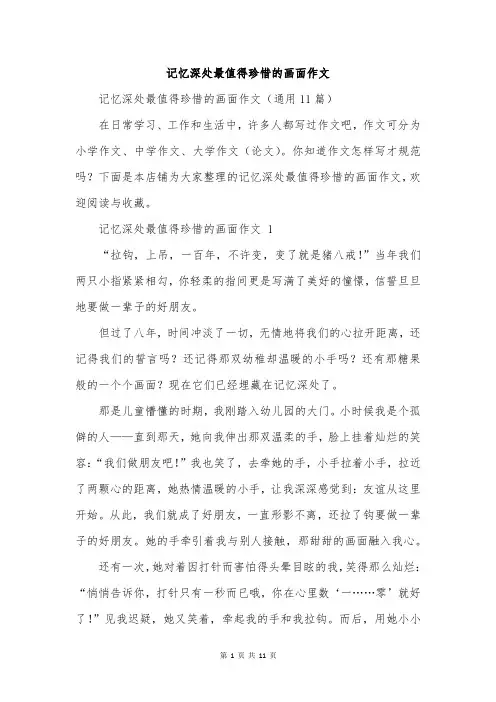 记忆深处最值得珍惜的画面作文

记忆深处最值得珍惜的画面作文（通用 11 篇）

在日常学习、工作和生活中，许多人都写过作文吧，作文可分为小学作文、中学作文、大学作文（论文）。你知道作文怎样写才规范吗？下面是本店铺为大家整理的记忆深处最值得珍惜的画面作文，欢迎阅读与收藏。

记忆深处最值得珍惜的画面作文 1

“拉钩，上吊，一百年，不许变，变了就是猪八戒！”当年我们两只小指紧紧相勾，你轻柔的指间更是写满了美好的憧憬，信誓旦旦地要做一辈子的好朋友。

但过了八年，时间冲淡了一切，无情地将我们的心拉开距离，还记得我们的誓言吗？还记得那双幼稚却温暖的小手吗？还有那糖果般的一个个画面？现在它们已经埋藏在记忆深处了。

那是儿童懵懂的时期，我刚踏入幼儿园的大门。小时候我是个孤僻的人——直到那天，她向我伸出那双温柔的手，脸上挂着灿烂的笑容：“我们做朋友吧！”我也笑了，去牵她的手，小手拉着小手，拉近了两颗心的距离，她热情温暖的小手，让我深深感觉到：友谊从这里开始。从此，我们就成了好朋友，一直形影不离，还拉了钩要做一辈子的好朋友。她的手牵引着我与别人接触，那甜甜的画面融入我心。

还有一次，她对着因打针而害怕得头晕目眩的我，笑得那么灿烂：“悄悄告诉你，打针只有一秒而已哦，你在心里数‘一……零’就好了！”见我迟疑，她又笑着，牵起我的手和我拉钩。而后，用她小小

第 1 页 共 11 页